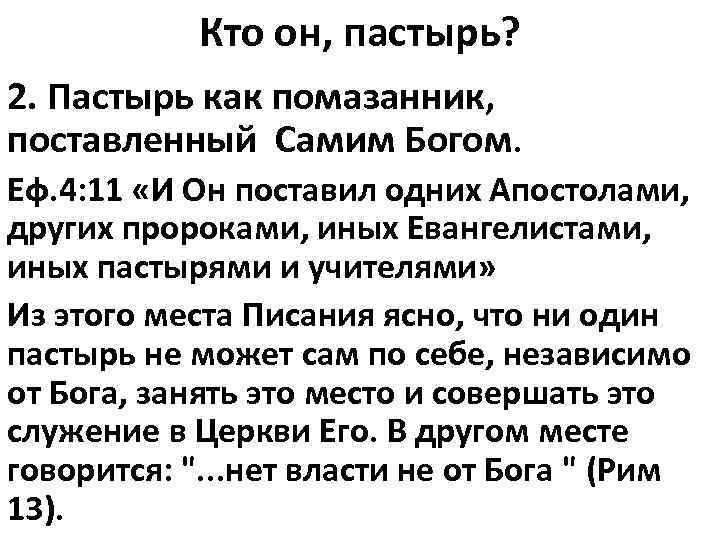 Кто он, пастырь?

2. Пастырь как помазанник, поставленный Самим Богом.

Еф.4:11 «И Он поставил одних Апостолами, других пророками, иных Евангелистами, иных пастырями и учителями»

Из этого места Писания ясно, что ни один пастырь не может сам по себе, независимо от Бога, занять это место и совершать это служение в Церкви Его. В другом месте говорится: "...нет власти не от Бога " (Рим 13).